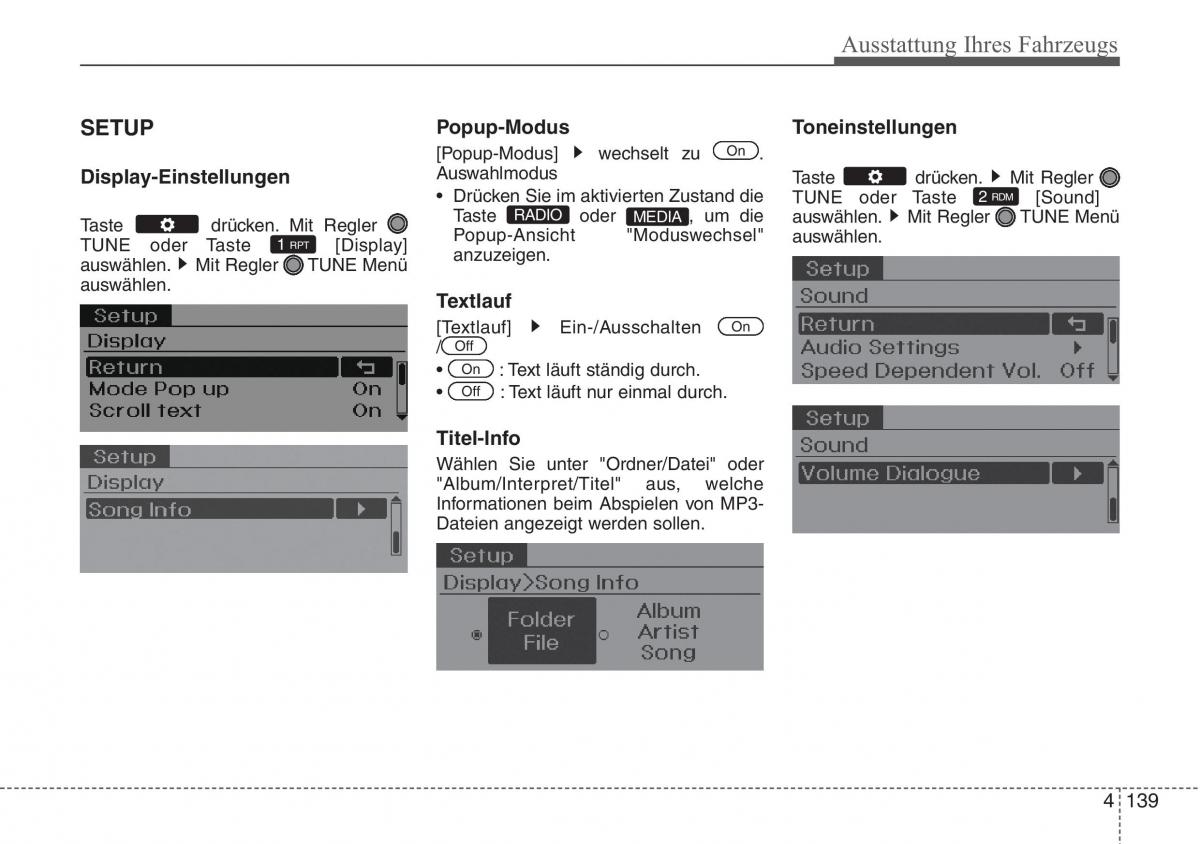 Ausstattung Ihres Fahrzeugs

SETUP

Display-Einstellungen

Taste drücken. Mit Regler TUNE oder Taste 1 RPT [Display] auswählen. ▶ Mit Regler TUNE Menü auswählen.

Setup
Display
Return
Mode Pop up On
Scroll text On

Setup
Display
Song Info

Popup-Modus

[Popup-Modus] ▶ wechselt zu On. Auswahlmodus

• Drücken Sie im aktivierten Zustand die Taste RADIO oder MEDIA, um die Popup-Ansicht "Moduswechsel" anzuzeigen.

Textlauf

[Textlauf] ▶ Ein-/Ausschalten On / Off

• On : Text läuft ständig durch.
• Off : Text läuft nur einmal durch.

Titel-Info

Wählen Sie unter "Ordner/Datei" oder "Album/Interpret/Titel" aus, welche Informationen beim Abspielen von MP3-Dateien angezeigt werden sollen.

Setup
Display>Song Info
Folder File
Album Artist Song

Toneinstellungen

Taste drücken. ▶ Mit Regler TUNE oder Taste 2 RDM [Sound] auswählen. ▶ Mit Regler TUNE Menü auswählen.

Setup
Sound
Return
Audio Settings
Speed Dependent Vol. Off

Setup
Sound
Volume Dialogue

4 139